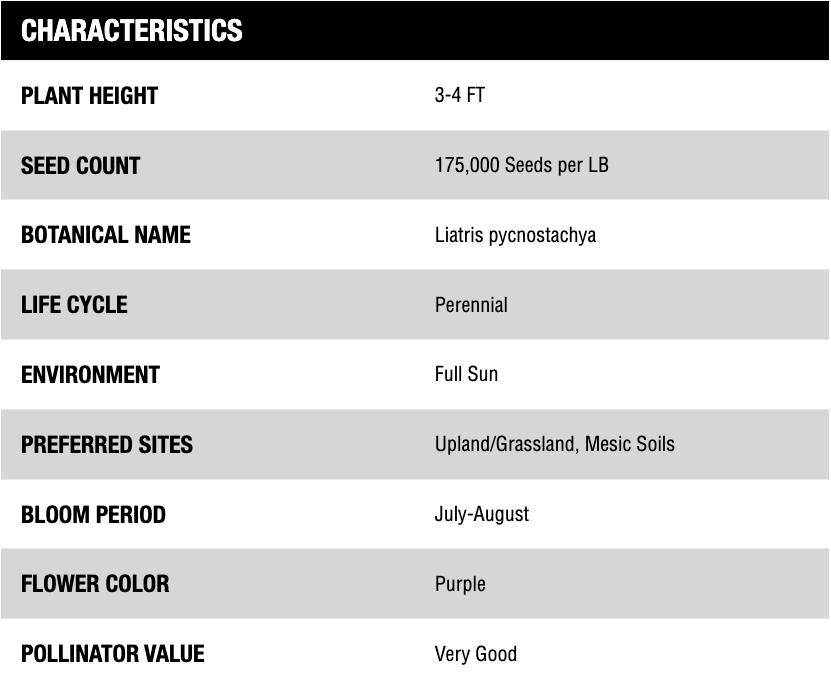 | CHARACTERISTICS | |
|---|---|
| PLANT HEIGHT | 3-4 FT |
| SEED COUNT | 175,000 Seeds per LB |
| BOTANICAL NAME | Liatris pycnostachya |
| LIFE CYCLE | Perennial |
| ENVIRONMENT | Full Sun |
| PREFERRED SITES | Upland/Grassland, Mesic Soils |
| BLOOM PERIOD | July-August |
| FLOWER COLOR | Purple |
| POLLINATOR VALUE | Very Good |